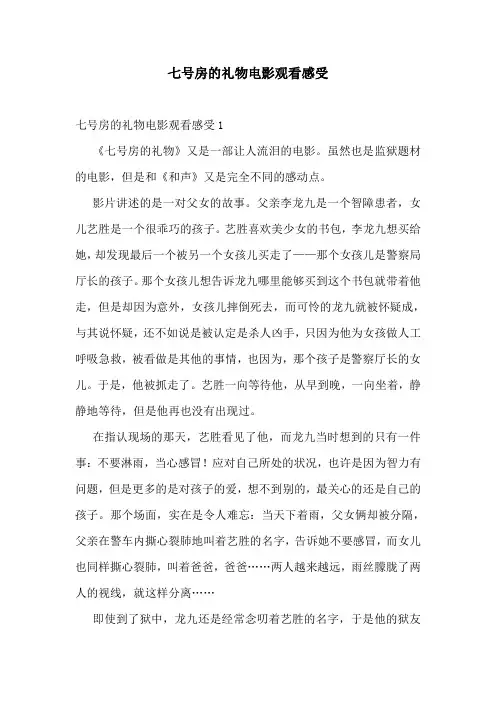 七号房的礼物电影观看感受

七号房的礼物电影观看感受 1

《七号房的礼物》又是一部让人流泪的电影。虽然也是监狱题材的电影，但是和《和声》又是完全不同的感动点。

影片讲述的是一对父女的故事。父亲李龙九是一个智障患者，女儿艺胜是一个很乖巧的孩子。艺胜喜欢美少女的书包，李龙九想买给她，却发现最后一个被另一个女孩儿买走了——那个女孩儿是警察局厅长的孩子。那个女孩儿想告诉龙九哪里能够买到这个书包就带着他走，但是却因为意外，女孩儿摔倒死去，而可怜的龙九就被怀疑成，与其说怀疑，还不如说是被认定是杀人凶手，只因为他为女孩做人工呼吸急救，被看做是其他的事情，也因为，那个孩子是警察厅长的女儿。于是，他被抓走了。艺胜一向等待他，从早到晚，一向坐着，静静地等待，但是他再也没有出现过。

在指认现场的那天，艺胜看见了他，而龙九当时想到的只有一件事：不要淋雨，当心感冒！应对自己所处的状况，也许是因为智力有问题，但是更多的是对孩子的爱，想不到别的，最关心的还是自己的孩子。那个场面，实在是令人难忘：当天下着雨，父女俩却被分隔，父亲在警车内撕心裂肺地叫着艺胜的名字，告诉她不要感冒，而女儿也同样撕心裂肺，叫着爸爸，爸爸……两人越来越远，雨丝朦胧了两人的视线，就这样分离……

即使到了狱中，龙九还是经常念叨着艺胜的名字，于是他的狱友